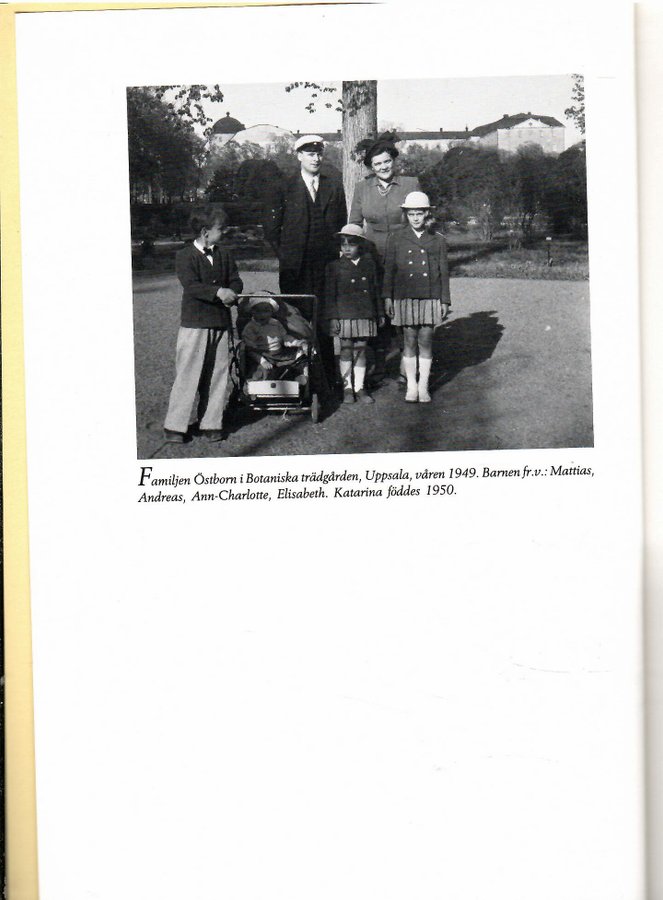 Familjen Östborn i Botaniska trädgården, Uppsala, våren 1949. Barnen fr.v.: Mattias, Andreas, Ann-Charlotte, Elisabeth. Katarina föddes 1950.